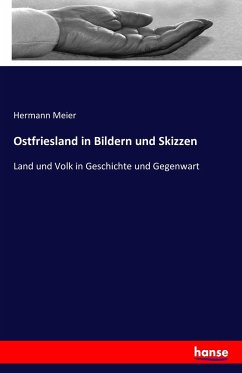 Hermann Meier

Ostfriesland in Bildern und Skizzen

Land und Volk in Geschichte und Gegenwart

hanse